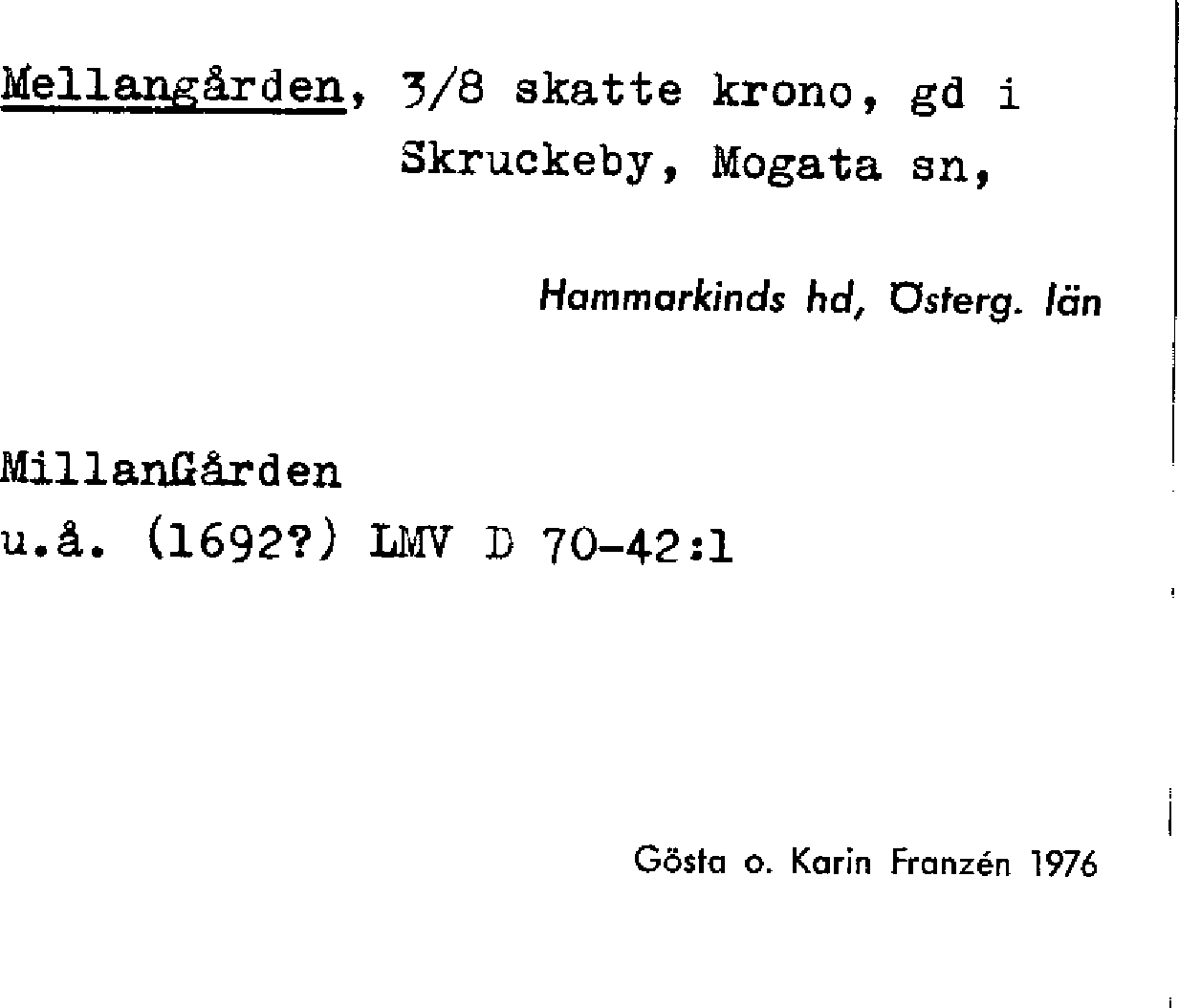 Mellangården, 3/8 skatte krono, gd i Skruckeby, Mogata sn,

Hammarkinds hd, Österg. län

MillanGården
u.å. (1692?) LMV D 70-42:1

Gösta o. Karin Franzén 1976